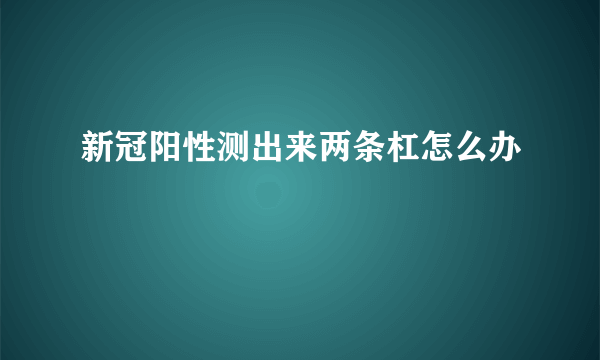 新冠阳性测出来两条杠怎么办